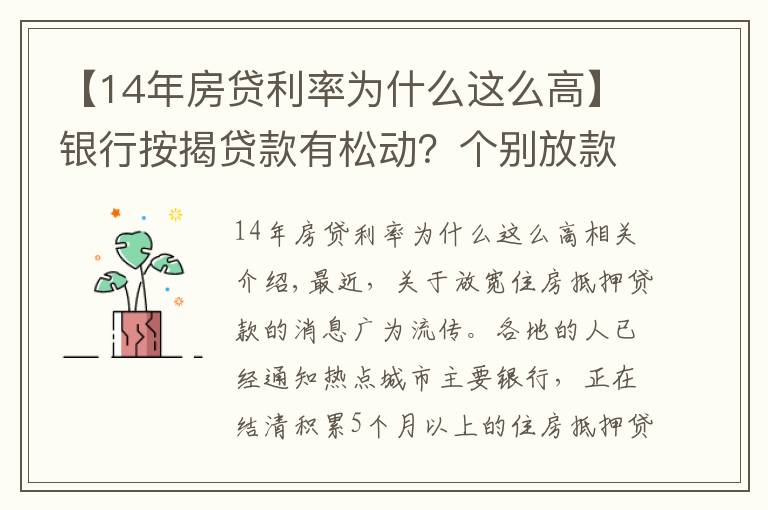 【14年房贷利率为什么这么高】银行按揭贷款有松动？个别放款

14年房贷利率为什么这么高相关介绍，最近，关于放宽住房抵押贷款的消息广为流传。各地的人已经通知热点城市主要银行，正在结清积累5个月以上的住房抵押贷